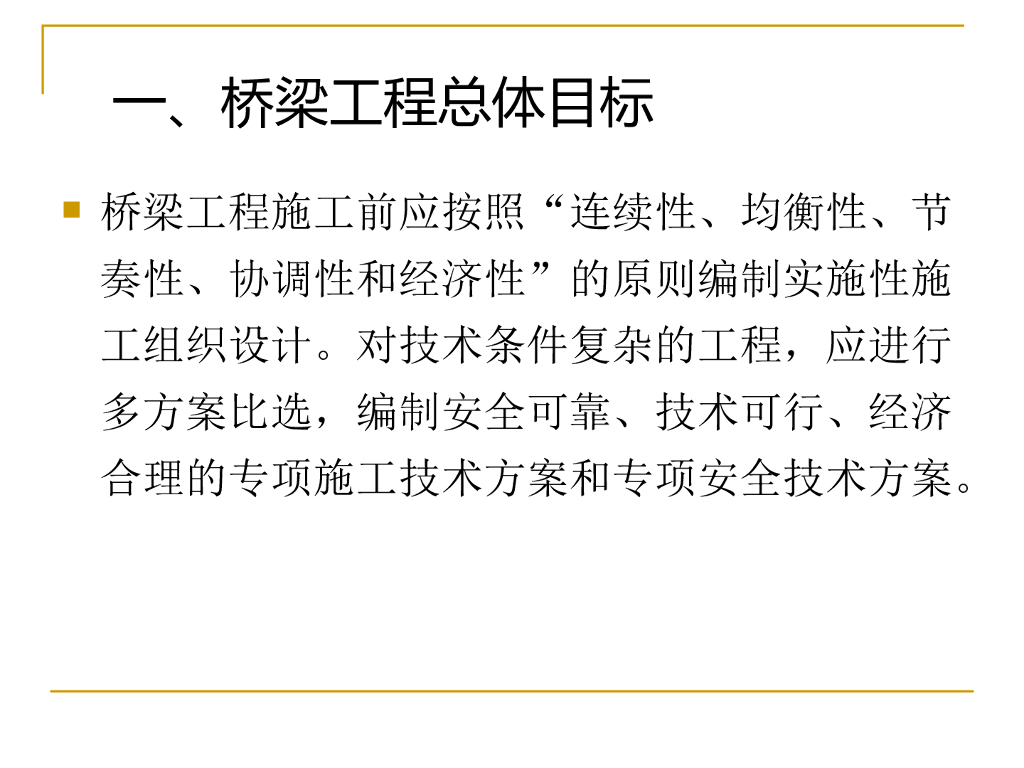 一、桥梁工程总体目标

• 桥梁工程施工前应按照“连续性、均衡性、节奏性、协调性和经济性”的原则编制实施性施工组织设计。对技术条件复杂的工程，应进行多方案比选，编制安全可靠、技术可行、经济合理的专项施工技术方案和专项安全技术方案。